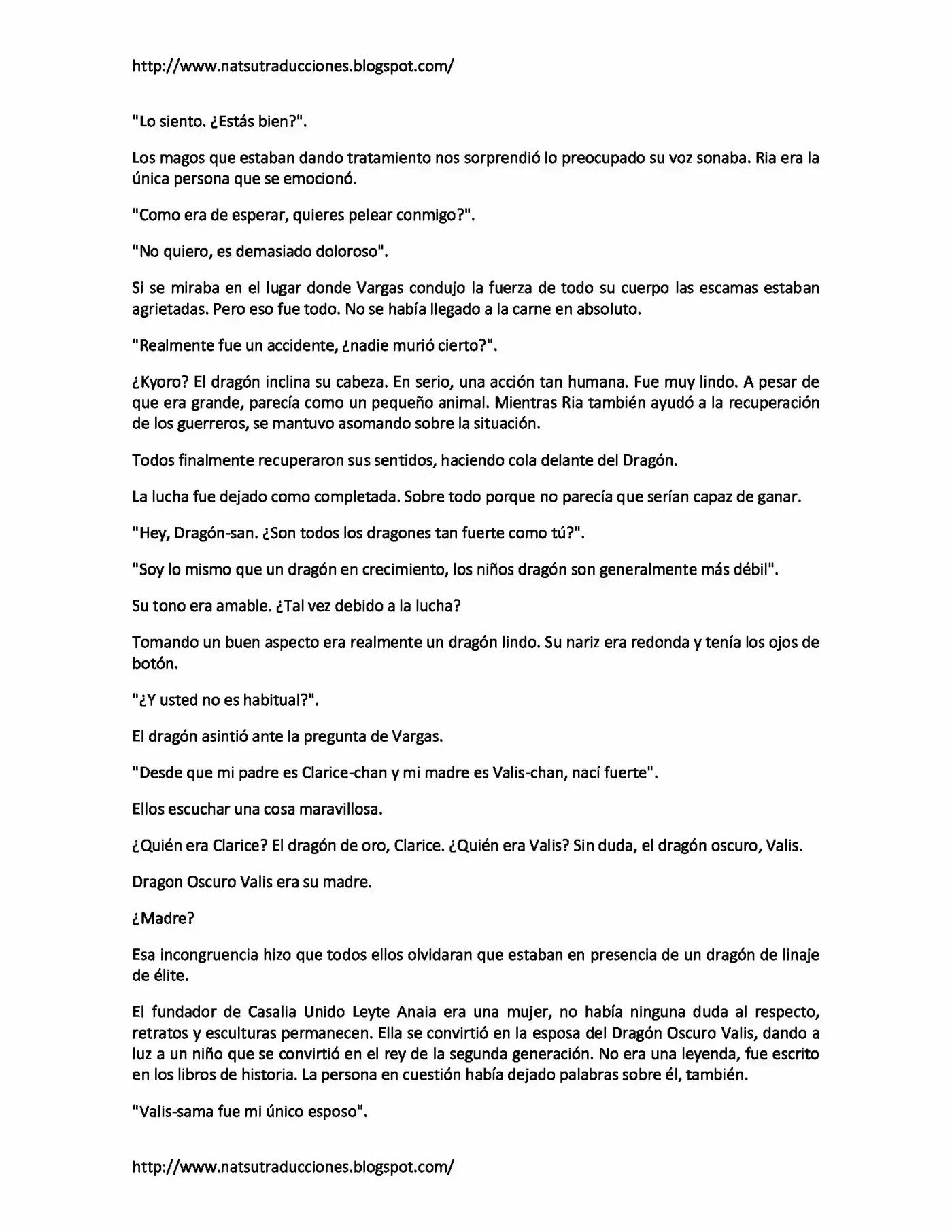 http://www.natsutraducciones.blogspot.com/

"Lo siento. ¿Estás bien?".

Los magos que estaban dando tratamiento nos sorprendió lo preocupado su voz sonaba. Ria era la única persona que se emocionó.

"Como era de esperar, quieres pelear conmigo?".

"No quiero, es demasiado doloroso".

Si se miraba en el lugar donde Vargas condujo la fuerza de todo su cuerpo las escamas estaban agrietadas. Pero eso fue todo. No se había llegado a la carne en absoluto.

"Realmente fue un accidente, ¿nadie murió cierto?".

¿Kyoro? El dragón inclina su cabeza. En serio, una acción tan humana. Fue muy lindo. A pesar de que era grande, parecía como un pequeño animal. Mientras Ria también ayudó a la recuperación de los guerreros, se mantuvo asomando sobre la situación.

Todos finalmente recuperaron sus sentidos, haciendo cola delante del Dragón.

La lucha fue dejado como completada. Sobre todo porque no parecía que serían capaz de ganar.

"Hey, Dragón-san. ¿Son todos los dragones tan fuerte como tú?".

"Soy lo mismo que un dragón en crecimiento, los niños dragón son generalmente más débil".

Su tono era amable. ¿Tal vez debido a la lucha?

Tomando un buen aspecto era realmente un dragón lindo. Su nariz era redonda y tenía los ojos de botón.

"¿Y usted no es habitual?".

El dragón asintió ante la pregunta de Vargas.

"Desde que mi padre es Clarice-chan y mi madre es Valis-chan, nací fuerte".

Ellos escuchar una cosa maravillosa.

¿Quién era Clarice? El dragón de oro, Clarice. ¿Quién era Valis? Sin duda, el dragón oscuro, Valis.

Dragon Oscuro Valis era su madre.

¿Madre?

Esa incongruencia hizo que todos ellos olvidaran que estaban en presencia de un dragón de linaje de élite.

El fundador de Casalia Unido Leyte Anaia era una mujer, no había ninguna duda al respecto, retratos y esculturas permanecen. Ella se convirtió en la esposa del Dragón Oscuro Valis, dando a luz a un niño que se convirtió en el rey de la segunda generación. No era una leyenda, fue escrito en los libros de historia. La persona en cuestión había dejado palabras sobre él, también.

"Valis-sama fue mi único esposo".

http://www.natsutraducciones.blogspot.com/